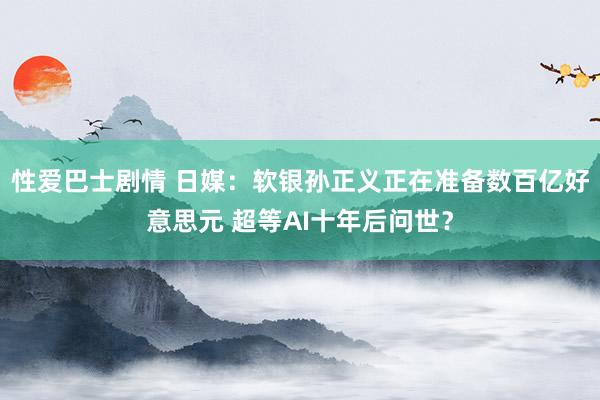 性爱巴士剧情 日媒：软银孙正义正在准备数百亿好意思元 超等AI十年后问世？